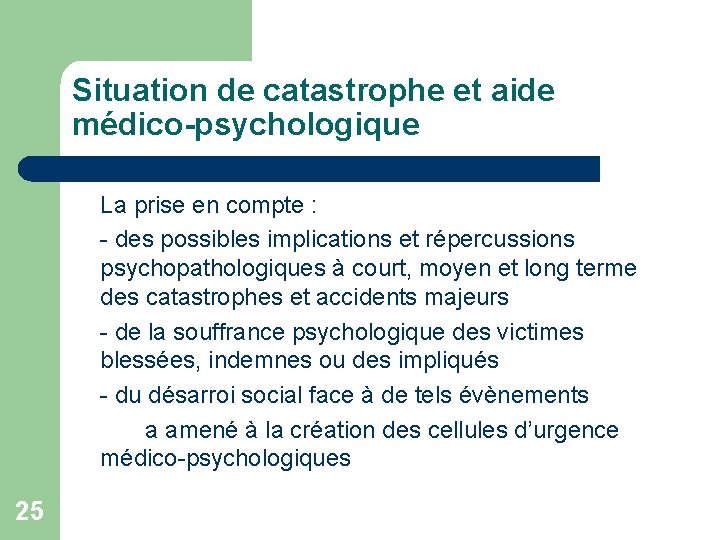 Situation de catastrophe et aide médico-psychologique

La prise en compte :

- des possibles implications et répercussions psychopathologiques à court, moyen et long terme des catastrophes et accidents majeurs

- de la souffrance psychologique des victimes blessées, indemnes ou des impliqués

- du désarroi social face à de tels évènements

a amené à la création des cellules d'urgence médico-psychologiques

25